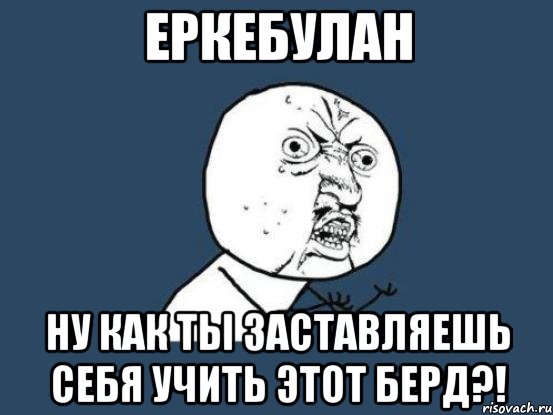 ЕРКЕБУЛАН

НУ КАК ТЫ ЗАСТАВЛЯЕШЬ СЕБЯ УЧИТЬ ЭТОТ БЕРД?!

risovach.ru